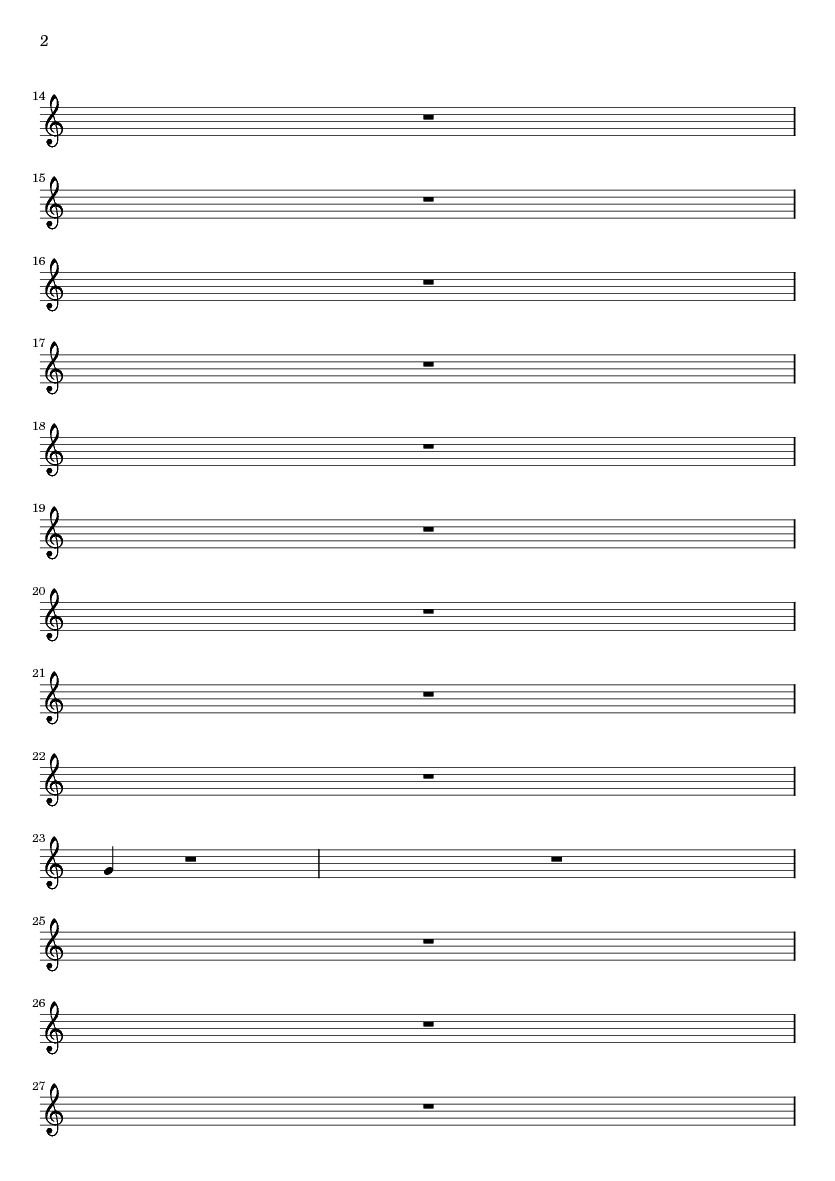 2

14

15

16

17

18

19

20

21

22

23

25

26

27